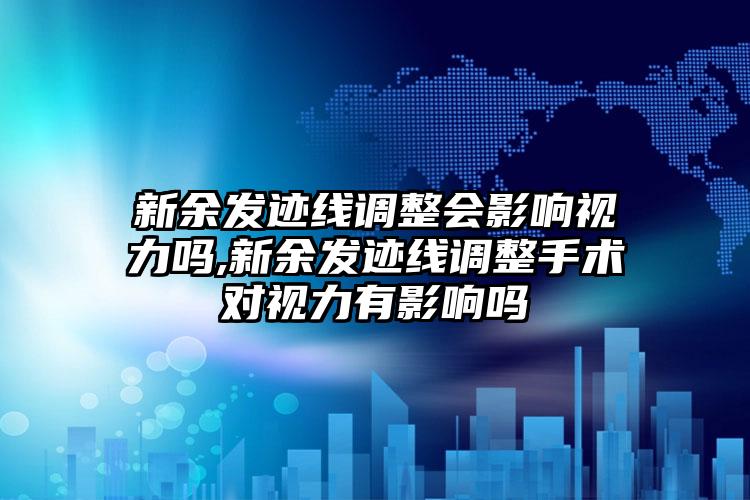 新余发迹线调整会影响视力吗,新余发迹线调整手术对视力有影响吗